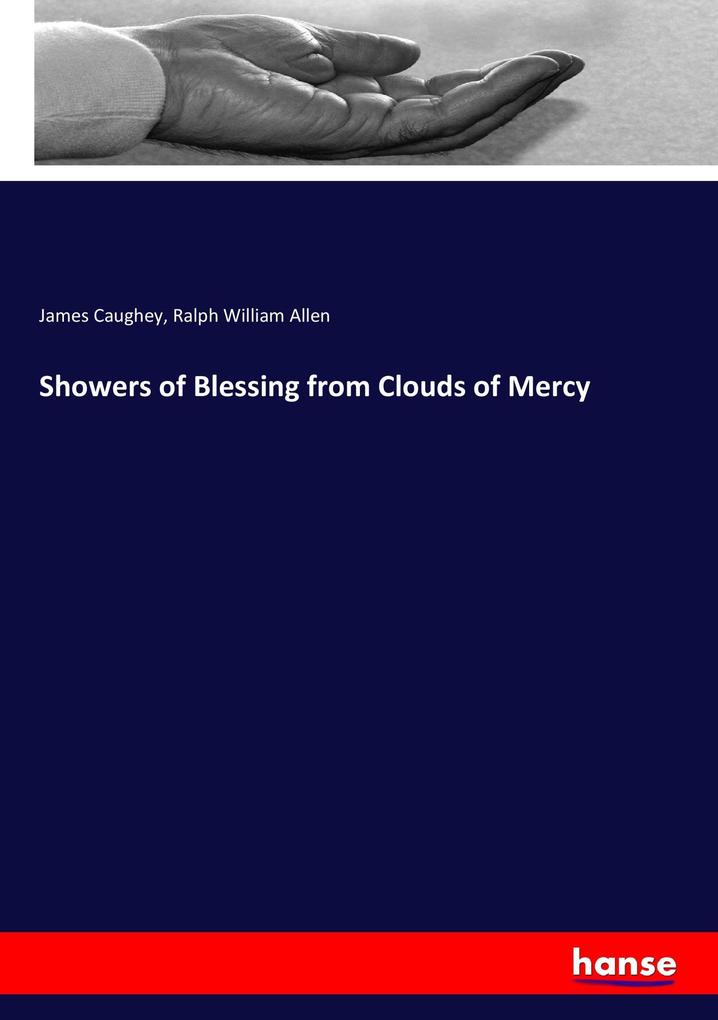 James Caughey, Ralph William Allen

Showers of Blessing from Clouds of Mercy

hanse